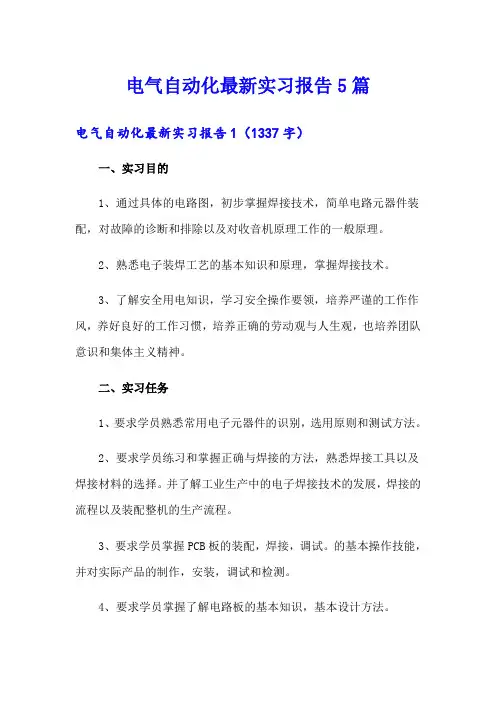 电气自动化最新实习报告5篇

电气自动化最新实习报告1（1337字）

一、实习目的

1、通过具体的电路图，初步掌握焊接技术，简单电路元器件装配，对故障的诊断和排除以及对收音机原理工作的一般原理。

2、熟悉电子装焊工艺的基本知识和原理，掌握焊接技术。

3、了解安全用电知识，学习安全操作要领，培养严谨的工作作风，养好良好的工作习惯，培养正确的劳动观与人生观，也培养团队意识和集体主义精神。

二、实习任务

1、要求学员熟悉常用电子元器件的识别，选用原则和测试方法。

2、要求学员练习和掌握正确与焊接的方法，熟悉焊接工具以及焊接材料的选择。并了解工业生产中的电子焊接技术的发展，焊接的流程以及装配整机的生产流程。

3、要求学员掌握PCB板的装配，焊接，调试。的基本操作技能，并对实际产品的制作，安装，调试和检测。

4、要求学员掌握了解电路板的基本知识，基本设计方法。